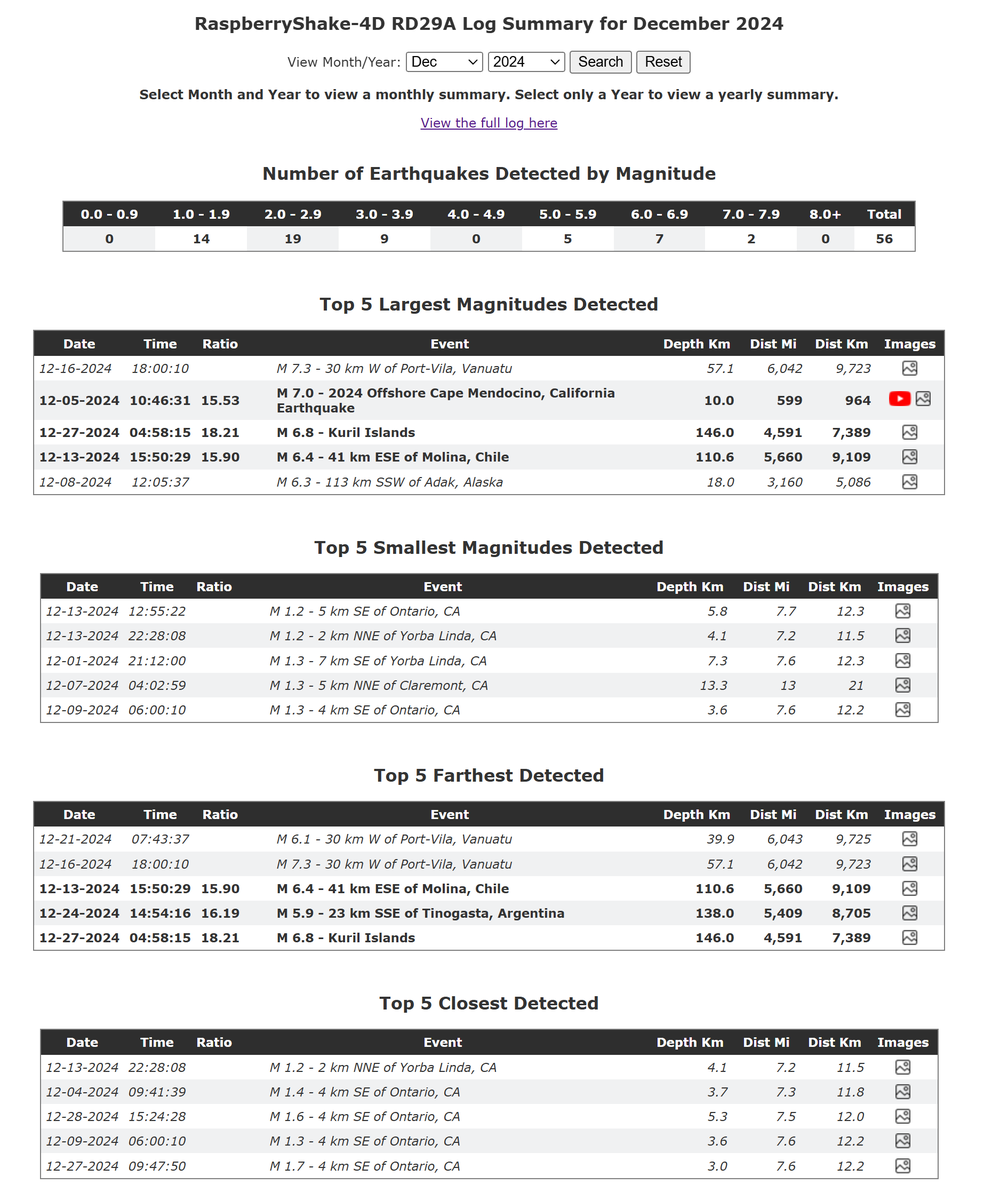 RaspberryShake-4D RD29A Log Summary for December 2024

View Month/Year: Dec 2024 Search Reset

Select Month and Year to view a monthly summary. Select only a Year to view a yearly summary.

View the full log here

Number of Earthquakes Detected by Magnitude

| 0.0 - 0.9 | 1.0 - 1.9 | 2.0 - 2.9 | 3.0 - 3.9 | 4.0 - 4.9 | 5.0 - 5.9 | 6.0 - 6.9 | 7.0 - 7.9 | 8.0+ | Total |
|---|---|---|---|---|---|---|---|---|---|
| 0 | 14 | 19 | 9 | 0 | 5 | 7 | 2 | 0 | 56 |

Top 5 Largest Magnitudes Detected

| Date | Time | Ratio | Event | Depth Km | Dist Mi | Dist Km | Images |
|---|---|---|---|---|---|---|---|
| 12-16-2024 | 18:00:10 | | M 7.3 - 30 km W of Port-Vila, Vanuatu | 57.1 | 6,042 | 9,723 | |
| 12-05-2024 | 10:46:31 | 15.53 | M 7.0 - 2024 Offshore Cape Mendocino, California Earthquake | 10.0 | 599 | 964 | |
| 12-27-2024 | 04:58:15 | 18.21 | M 6.8 - Kuril Islands | 146.0 | 4,591 | 7,389 | |
| 12-13-2024 | 15:50:29 | 15.90 | M 6.4 - 41 km ESE of Molina, Chile | 110.6 | 5,660 | 9,109 | |
| 12-08-2024 | 12:05:37 | | M 6.3 - 113 km SSW of Adak, Alaska | 18.0 | 3,160 | 5,086 | |

Top 5 Smallest Magnitudes Detected

| Date | Time | Ratio | Event | Depth Km | Dist Mi | Dist Km | Images |
|---|---|---|---|---|---|---|---|
| 12-13-2024 | 12:55:22 | | M 1.2 - 5 km SE of Ontario, CA | 5.8 | 7.7 | 12.3 | |
| 12-13-2024 | 22:28:08 | | M 1.2 - 2 km NNE of Yorba Linda, CA | 4.1 | 7.2 | 11.5 | |
| 12-01-2024 | 21:12:00 | | M 1.3 - 7 km SE of Yorba Linda, CA | 7.3 | 7.6 | 12.3 | |
| 12-07-2024 | 04:02:59 | | M 1.3 - 5 km NNE of Claremont, CA | 13.3 | 13 | 21 | |
| 12-09-2024 | 06:00:10 | | M 1.3 - 4 km SE of Ontario, CA | 3.6 | 7.6 | 12.2 | |

Top 5 Farthest Detected

| Date | Time | Ratio | Event | Depth Km | Dist Mi | Dist Km | Images |
|---|---|---|---|---|---|---|---|
| 12-21-2024 | 07:43:37 | | M 6.1 - 30 km W of Port-Vila, Vanuatu | 39.9 | 6,043 | 9,725 | |
| 12-16-2024 | 18:00:10 | | M 7.3 - 30 km W of Port-Vila, Vanuatu | 57.1 | 6,042 | 9,723 | |
| 12-13-2024 | 15:50:29 | 15.90 | M 6.4 - 41 km ESE of Molina, Chile | 110.6 | 5,660 | 9,109 | |
| 12-24-2024 | 14:54:16 | 16.19 | M 5.9 - 23 km SSE of Tinogasta, Argentina | 138.0 | 5,409 | 8,705 | |
| 12-27-2024 | 04:58:15 | 18.21 | M 6.8 - Kuril Islands | 146.0 | 4,591 | 7,389 | |

Top 5 Closest Detected

| Date | Time | Ratio | Event | Depth Km | Dist Mi | Dist Km | Images |
|---|---|---|---|---|---|---|---|
| 12-13-2024 | 22:28:08 | | M 1.2 - 2 km NNE of Yorba Linda, CA | 4.1 | 7.2 | 11.5 | |
| 12-04-2024 | 09:41:39 | | M 1.4 - 4 km SE of Ontario, CA | 3.7 | 7.3 | 11.8 | |
| 12-28-2024 | 15:24:28 | | M 1.6 - 4 km SE of Ontario, CA | 5.3 | 7.5 | 12.0 | |
| 12-09-2024 | 06:00:10 | | M 1.3 - 4 km SE of Ontario, CA | 3.6 | 7.6 | 12.2 | |
| 12-27-2024 | 09:47:50 | | M 1.7 - 4 km SE of Ontario, CA | 3.0 | 7.6 | 12.2 | |